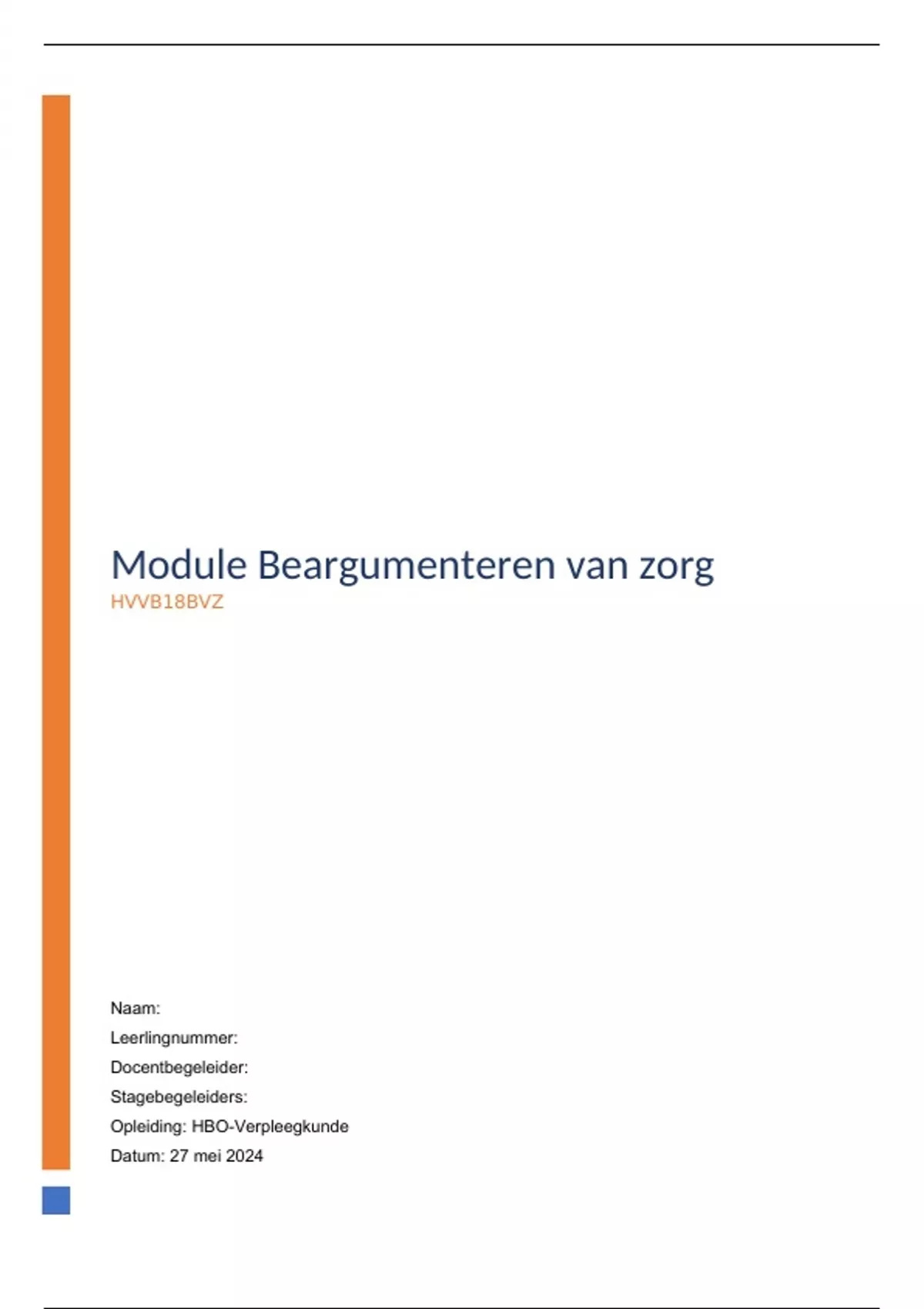 Module Beargumenteren van zorg

HVVB18BVZ

Naam:

Leerlingnummer:

Docentbegeleider:

Stagebegeleiders:

Opleiding: HBO-Verpleegkunde

Datum: 27 mei 2024